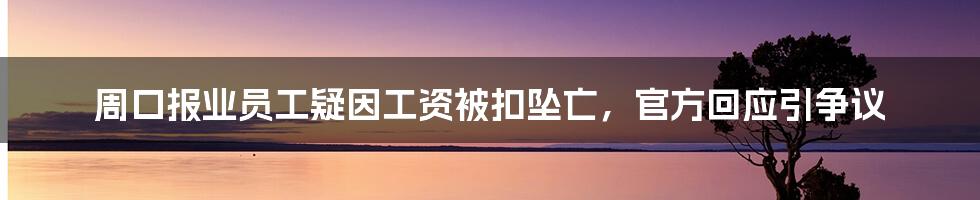 周口报业员工疑因工资被扣坠亡，官方回应引争议